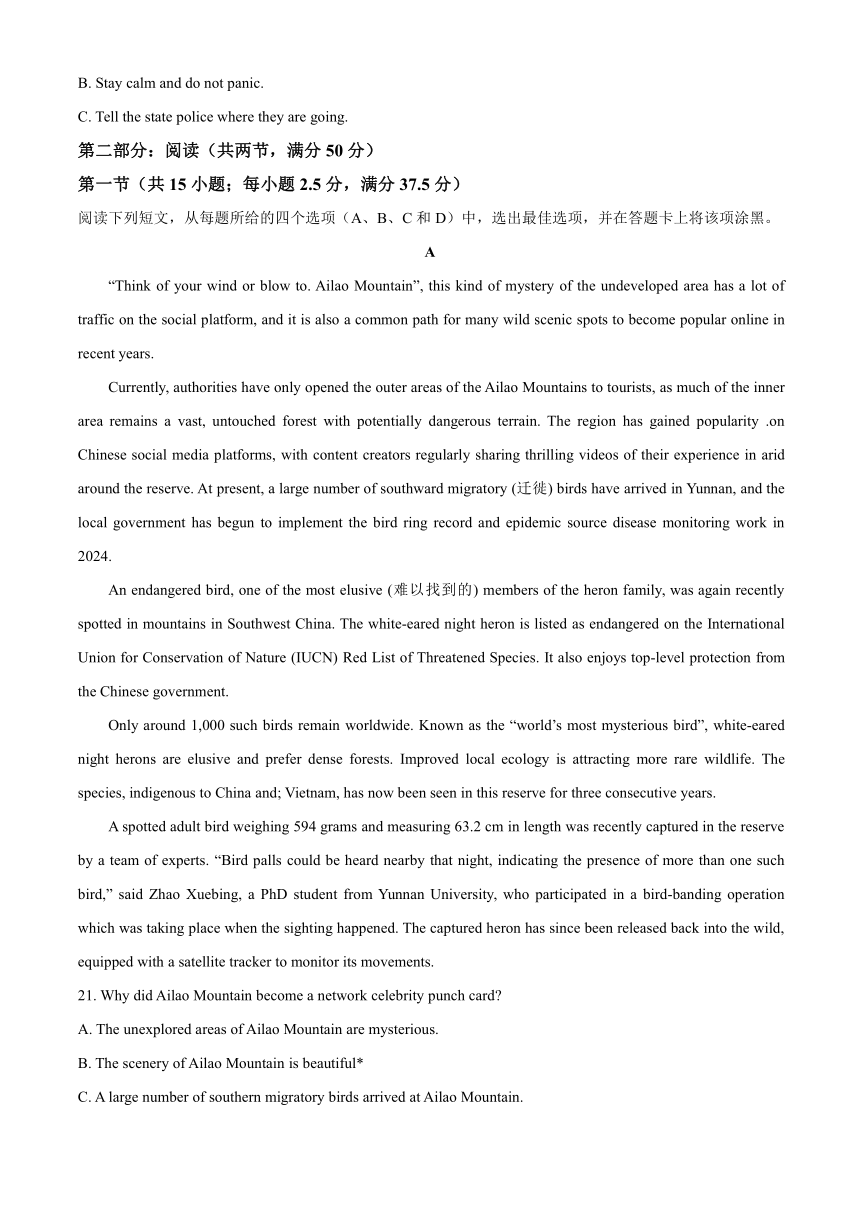 B. Stay calm and do not panic.

C. Tell the state police where they are going.

第二部分：阅读（共两节，满分 50 分）

第一节（共 15 小题；每小题 2.5 分，满分 37.5 分）

阅读下列短文，从每题所给的四个选项（A、B、C 和 D）中，选出最佳选项，并在答题卡上将该项涂黑。

A

“Think of your wind or blow to. Ailao Mountain”, this kind of mystery of the undeveloped area has a lot of traffic on the social platform, and it is also a common path for many wild scenic spots to become popular online in recent years.

Currently, authorities have only opened the outer areas of the Ailao Mountains to tourists, as much of the inner area remains a vast, untouched forest with potentially dangerous terrain. The region has gained popularity .on Chinese social media platforms, with content creators regularly sharing thrilling videos of their experience in arid around the reserve. At present, a large number of southward migratory (迁徙) birds have arrived in Yunnan, and the local government has begun to implement the bird ring record and epidemic source disease monitoring work in 2024.

An endangered bird, one of the most elusive (难以找到的) members of the heron family, was again recently spotted in mountains in Southwest China. The white-eared night heron is listed as endangered on the International Union for Conservation of Nature (IUCN) Red List of Threatened Species. It also enjoys top-level protection from the Chinese government.

Only around 1,000 such birds remain worldwide. Known as the “world’s most mysterious bird”, white-eared night herons are elusive and prefer dense forests. Improved local ecology is attracting more rare wildlife. The species, indigenous to China and; Vietnam, has now been seen in this reserve for three consecutive years.

A spotted adult bird weighing 594 grams and measuring 63.2 cm in length was recently captured in the reserve by a team of experts. “Bird palls could be heard nearby that night, indicating the presence of more than one such bird,” said Zhao Xuebing, a PhD student from Yunnan University, who participated in a bird-banding operation which was taking place when the sighting happened. The captured heron has since been released back into the wild, equipped with a satellite tracker to monitor its movements.

21. Why did Ailao Mountain become a network celebrity punch card?

A. The unexplored areas of Ailao Mountain are mysterious.

B. The scenery of Ailao Mountain is beautiful*

C. A large number of southern migratory birds arrived at Ailao Mountain.